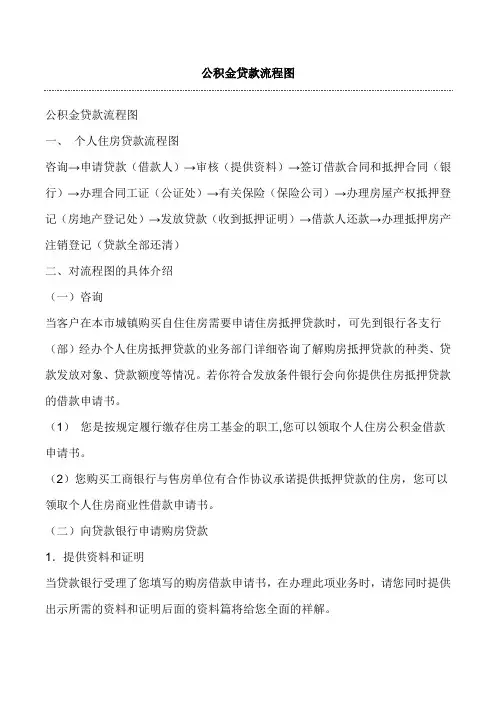 公积金贷款流程图

公积金贷款流程图

一、 个人住房贷款流程图

咨询→申请贷款（借款人）→审核（提供资料）→签订借款合同和抵押合同（银行）→办理合同工证（公证处）→有关保险（保险公司）→办理房屋产权抵押登记（房地产登记处）→发放贷款（收到抵押证明）→借款人还款→办理抵押房产注销登记（贷款全部还清）

二、对流程图的具体介绍

（一）咨询

当客户在本市城镇购买自住住房需要申请住房抵押贷款时，可先到银行各支行（部）经办个人住房抵押贷款的业务部门详细咨询了解购房抵押贷款的种类、贷款发放对象、贷款额度等情况。若你符合发放条件银行会向你提供住房抵押贷款的借款申请书。

（1） 您是按规定履行缴存住房工基金的职工,您可以领取个人住房公积金借款申请书。

（2）您购买工商银行与售房单位有合作协议承诺提供抵押贷款的住房，您可以领取个人住房商业性借款申请书。

（二）向贷款银行申请购房贷款

1．提供资料和证明

当贷款银行受理了您填写的购房借款申请书，在办理此项业务时，请您同时提供出示所需的资料和证明后面的资料篇将给您全面的祥解。